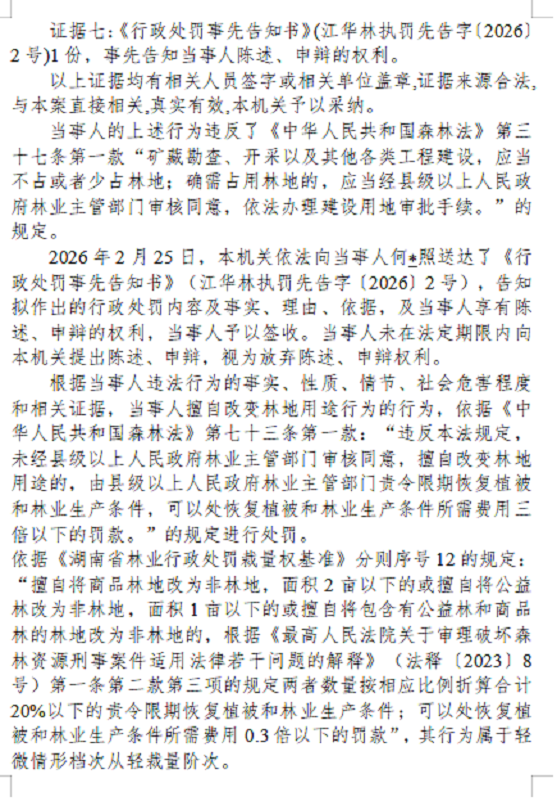 证据七:《行政处罚事先告知书》(江华林执罚先告字〔2026〕2号)1份，事先告知当事人陈述、申辩的权利。

以上证据均有相关人员签字或相关单位盖章,证据来源合法,与本案直接相关,真实有效,本机关予以采纳。

当事人的上述行为违反了《中华人民共和国森林法》第三十七条第一款“矿藏勘查、开采以及其他各类工程建设，应当不占或者少占林地；确需占用林地的，应当经县级以上人民政府林业主管部门审核同意，依法办理建设用地审批手续。”的规定。

2026年2月25日，本机关依法向当事人何*照送达了《行政处罚事先告知书》（江华林执罚先告字〔2026〕2号），告知拟作出的行政处罚内容及事实、理由、依据，及当事人享有陈述、申辩的权利，当事人予以签收。当事人未在法定期限内向本机关提出陈述、申辩，视为放弃陈述、申辩权利。

根据当事人违法行为的事实、性质、情节、社会危害程度和相关证据，当事人擅自改变林地用途行为的行为，依据《中华人民共和国森林法》第七十三条第一款：“违反本法规定，未经县级以上人民政府林业主管部门审核同意，擅自改变林地用途的，由县级以上人民政府林业主管部门责令限期恢复植被和林业生产条件，可以处恢复植被和林业生产条件所需费用三倍以下的罚款。”的规定进行处罚。

依据《湖南省林业行政处罚裁量权基准》分则序号12的规定：“擅自将商品林地改为非林地，面积2亩以下的或擅自将公益林改为非林地，面积1亩以下的或擅自将包含有公益林和商品林的林地改为非林地的，根据《最高人民法院关于审理破坏森林资源刑事案件适用法律若干问题的解释》（法释〔2023〕8号）第一条第二款第三项的规定两者数量按相应比例折算合计20%以下的责令限期恢复植被和林业生产条件；可以处恢复植被和林业生产条件所需费用0.3倍以下的罚款”，其行为属于轻微情形档次从轻裁量阶次。